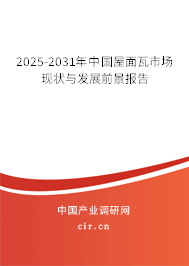 2025-2031年中国屋面瓦市场现状与发展前景报告

中国产业调研网

cir.cn